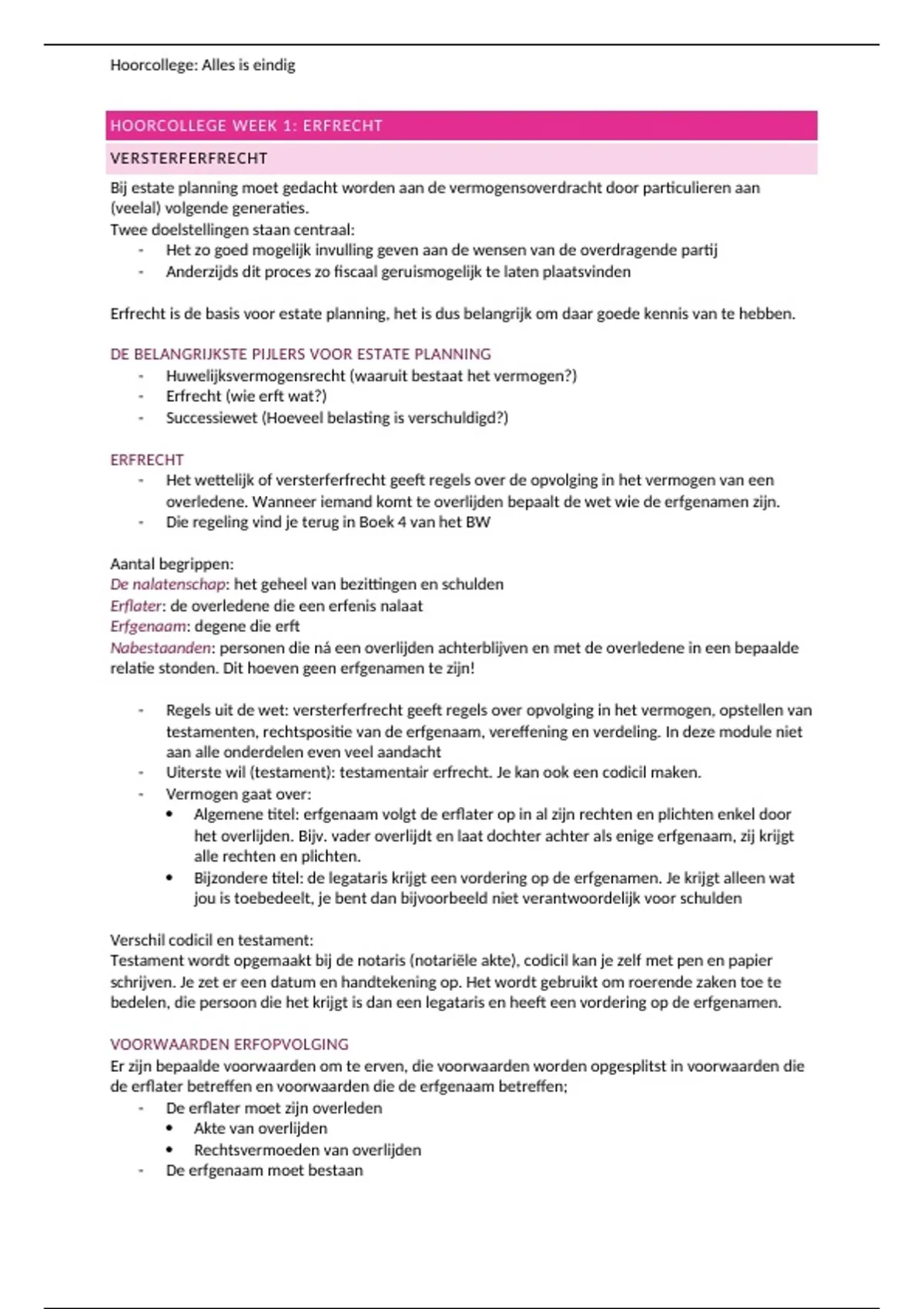 Hoorcollege: Alles is eindig

HOORCOLLEGE WEEK 1: ERFRECHT

VERSTERFERFRECHT

Bij estate planning moet gedacht worden aan de vermogensoverdracht door particulieren aan (veelal) volgende generaties.
Twee doelstellingen staan centraal:
- Het zo goed mogelijk invulling geven aan de wensen van de overdragende partij
- Anderzijds dit proces zo fiscaal geruismogelijk te laten plaatsvinden

Erfrecht is de basis voor estate planning, het is dus belangrijk om daar goede kennis van te hebben.

DE BELANGRIJKSTE PIJLERS VOOR ESTATE PLANNING
- Huwelijksvermogensrecht (waaruit bestaat het vermogen?)
- Erfrecht (wie erft wat?)
- Successiewet (Hoeveel belasting is verschuldigd?)

ERFRECHT
- Het wettelijk of versterferfrecht geeft regels over de opvolging in het vermogen van een overledene. Wanneer iemand komt te overlijden bepaalt de wet wie de erfgenamen zijn.
- Die regeling vind je terug in Boek 4 van het BW

Aantal begrippen:
De nalatenschap: het geheel van bezittingen en schulden
Erflater: de overledene die een erfenis nalaat
Erfgenaam: degene die erft
Nabestaanden: personen die ná een overlijden achterblijven en met de overledene in een bepaalde relatie stonden. Dit hoeven geen erfgenamen te zijn!

- Regels uit de wet: versterferfrecht geeft regels over opvolging in het vermogen, opstellen van testamenten, rechtspositie van de erfgenaam, vereffening en verdeling. In deze module niet aan alle onderdelen even veel aandacht
- Uiterste wil (testament): testamentair erfrecht. Je kan ook een codicil maken.
- Vermogen gaat over:
  • Algemene titel: erfgenaam volgt de erflater op in al zijn rechten en plichten enkel door het overlijden. Bijv. vader overlijdt en laat dochter achter als enige erfgenaam, zij krijgt alle rechten en plichten.
  • Bijzondere titel: de legataris krijgt een vordering op de erfgenamen. Je krijgt alleen wat jou is toebedeelt, je bent dan bijvoorbeeld niet verantwoordelijk voor schulden

Verschil codicil en testament:
Testament wordt opgemaakt bij de notaris (notariële akte), codicil kan je zelf met pen en papier schrijven. Je zet er een datum en handtekening op. Het wordt gebruikt om roerende zaken toe te bedelen, die persoon die het krijgt is dan een legataris en heeft een vordering op de erfgenamen.

VOORWAARDEN ERFOPVOLGING
Er zijn bepaalde voorwaarden om te erven, die voorwaarden worden opgesplitst in voorwaarden die de erflater betreffen en voorwaarden die de erfgenaam betreffen;
- De erflater moet zijn overleden
  • Akte van overlijden
  • Rechtsvermoeden van overlijden
- De erfgenaam moet bestaan